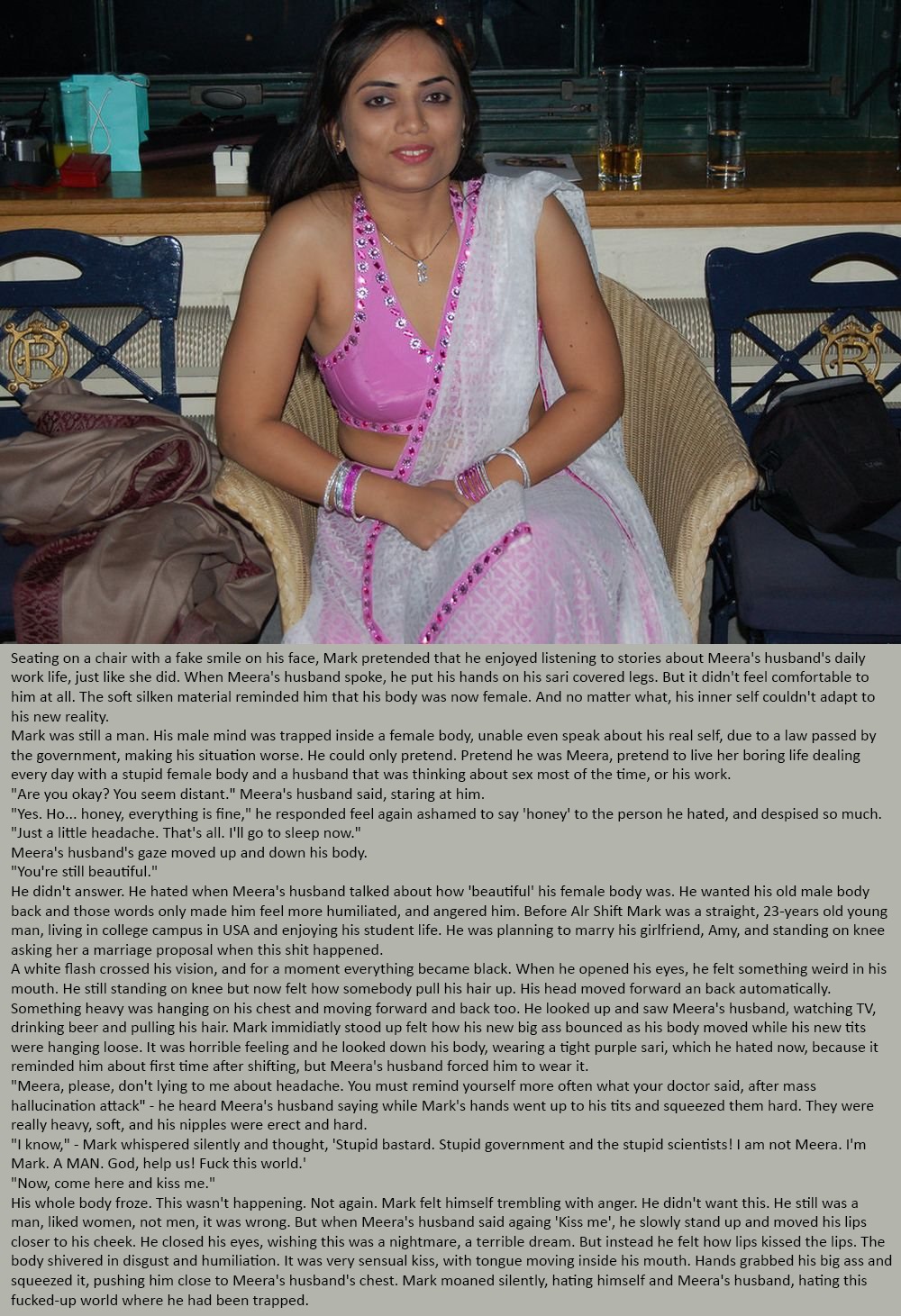 Seating on a chair with a fake smile on his face, Mark pretended that he enjoyed listening to stories about Meera's husband's daily work life, just like she did. When Meera's husband spoke, he put his hands on his sari covered legs. But it didn't feel comfortable to him at all. The soft silken material reminded him that his body was now female. And no matter what, his inner self couldn't adapt to his new reality.
Mark was still a man. His male mind was trapped inside a female body, unable even speak about his real self, due to a law passed by the government, making his situation worse. He could only pretend. Pretend he was Meera, pretend to live her boring life dealing every day with a stupid female body and a husband that was thinking about sex most of the time, or his work.
"Are you okay? You seem distant." Meera's husband said, staring at him.
"Yes. Ho... honey, everything is fine," he responded feel again ashamed to say 'honey' to the person he hated, and despised so much.
"Just a little headache. That's all. I'll go to sleep now."
Meera's husband's gaze moved up and down his body.
"You're still beautiful."
He didn't answer. He hated when Meera's husband talked about how 'beautiful' his female body was. He wanted his old male body back and those words only made him feel more humiliated, and angered him. Before Alr Shift Mark was a straight, 23-years old young man, living in college campus in USA and enjoying his student life. He was planning to marry his girlfriend, Amy, and standing on knee asking her a marriage proposal when this shit happened.
A white flash crossed his vision, and for a moment everything became black. When he opened his eyes, he felt something weird in his mouth. He still standing on knee but now felt how somebody pull his hair up. His head moved forward an back automatically. Something heavy was hanging on his chest and moving forward and back too. He looked up and saw Meera's husband, watching TV, drinking beer and pulling his hair. Mark immidiatly stood up felt how his new big ass bounced as his body moved while his new tits were hanging loose. It was horrible feeling and he looked down his body, wearing a tight purple sari, which he hated now, because it reminded him about first time after shifting, but Meera's husband forced him to wear it.
"Meera, please, don't lying to me about headache. You must remind yourself more often what your doctor said, after mass hallucination attack" - he heard Meera's husband saying while Mark's hands went up to his tits and squeezed them hard. They were really heavy, soft, and his nipples were erect and hard.
"I know," - Mark whispered silently and thought, 'Stupid bastard. Stupid government and the stupid scientists! I am not Meera. I'm Mark. A MAN. God, help us! Fuck this world.'
"Now, come here and kiss me."
His whole body froze. This wasn't happening. Not again. Mark felt himself trembling with anger. He didn't want this. He still was a man, liked women, not men, it was wrong. But when Meera's husband said againg 'Kiss me', he slowly stand up and moved his lips closer to his cheek. He closed his eyes, wishing this was a nightmare, a terrible dream. But instead he felt how lips kissed the lips. The body shivered in disgust and humiliation. It was very sensual kiss, with tongue moving inside his mouth. Hands grabbed his big ass and squeezed it, pushing him close to Meera's husband's chest. Mark moaned silently, hating himself and Meera's husband, hating this fucked-up world where he had been trapped.